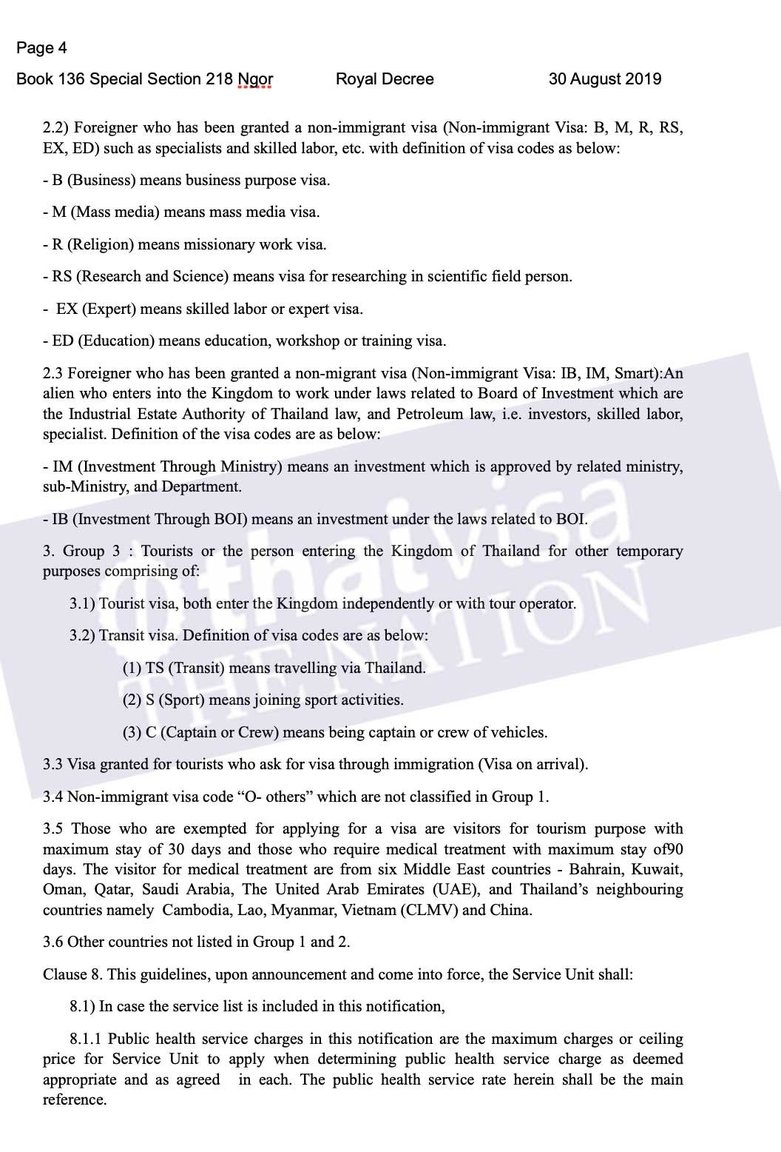 Page 4

Book 136 Special Section 218 Ngor Royal Decree 30 August 2019

2.2) Foreigner who has been granted a non-immigrant visa (Non-immigrant Visa: B, M, R, RS, EX, ED) such as specialists and skilled labor, etc. with definition of visa codes as below:

- B (Business) means business purpose visa.

- M (Mass media) means mass media visa.

- R (Religion) means missionary work visa.

- RS (Research and Science) means visa for researching in scientific field person.

- EX (Expert) means skilled labor or expert visa.

- ED (Education) means education, workshop or training visa.

2.3 Foreigner who has been granted a non-migrant visa (Non-immigrant Visa: IB, IM, Smart):An alien who enters into the Kingdom to work under laws related to Board of Investment which are the Industrial Estate Authority of Thailand law, and Petroleum law, i.e. investors, skilled labor, specialist. Definition of the visa codes are as below:

- IM (Investment Through Ministry) means an investment which is approved by related ministry, sub-Ministry, and Department.

- IB (Investment Through BOI) means an investment under the laws related to BOI.

3. Group 3 : Tourists or the person entering the Kingdom of Thailand for other temporary purposes comprising of:

3.1) Tourist visa, both enter the Kingdom independently or with tour operator.

3.2) Transit visa. Definition of visa codes are as below:

(1) TS (Transit) means travelling via Thailand.

(2) S (Sport) means joining sport activities.

(3) C (Captain or Crew) means being captain or crew of vehicles.

3.3 Visa granted for tourists who ask for visa through immigration (Visa on arrival).

3.4 Non-immigrant visa code “O- others” which are not classified in Group 1.

3.5 Those who are exempted for applying for a visa are visitors for tourism purpose with maximum stay of 30 days and those who require medical treatment with maximum stay of90 days. The visitor for medical treatment are from six Middle East countries - Bahrain, Kuwait, Oman, Qatar, Saudi Arabia, The United Arab Emirates (UAE), and Thailand’s neighbouring countries namely Cambodia, Lao, Myanmar, Vietnam (CLMV) and China.

3.6 Other countries not listed in Group 1 and 2.

Clause 8. This guidelines, upon announcement and come into force, the Service Unit shall:

8.1) In case the service list is included in this notification,

8.1.1 Public health service charges in this notification are the maximum charges or ceiling price for Service Unit to apply when determining public health service charge as deemed appropriate and as agreed in each. The public health service rate herein shall be the main reference.

thaivisa
THE NATION